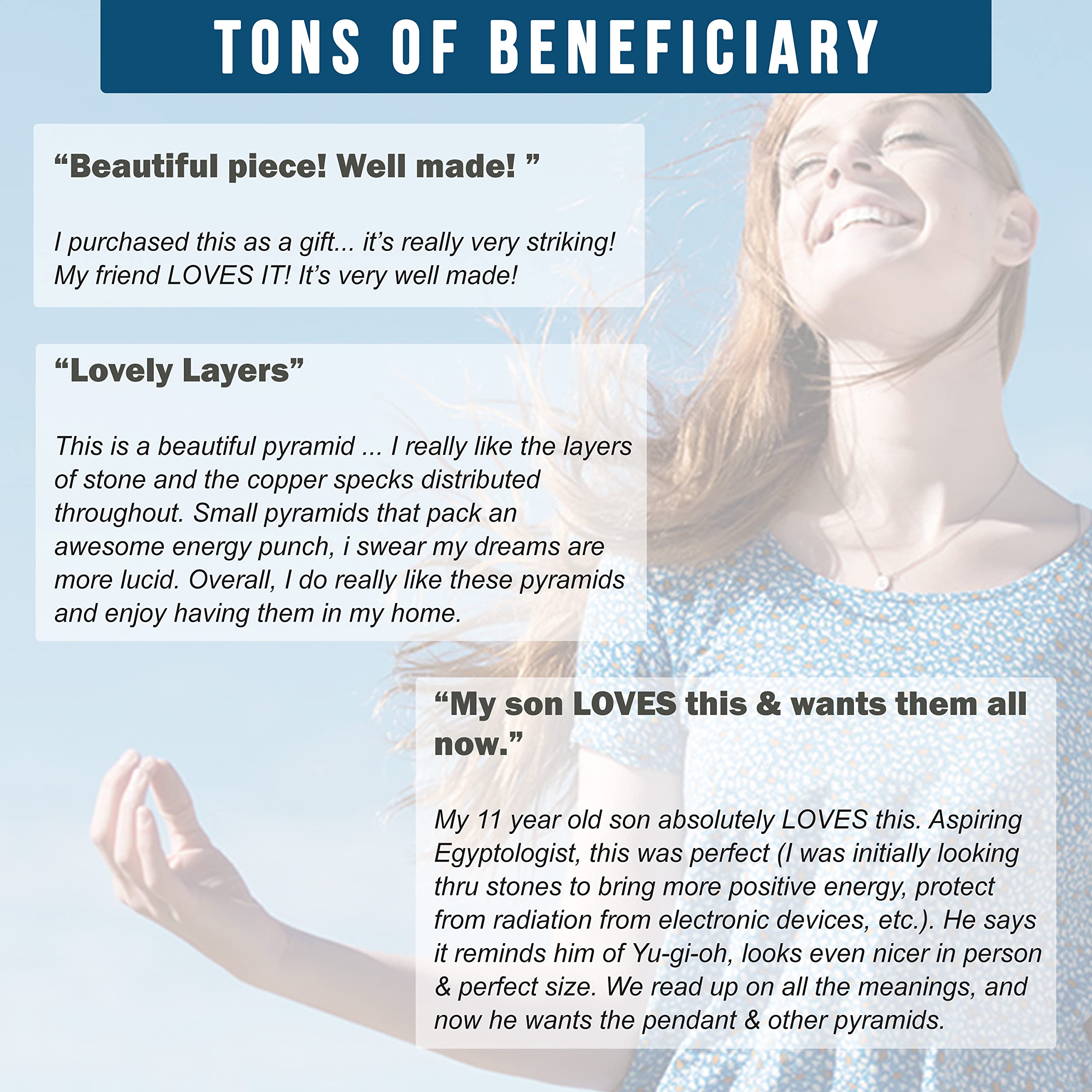 TONS OF BENEFICIARY

"Beautiful piece! Well made! "

I purchased this as a gift... it's really very striking! My friend LOVES IT! It's very well made!

"Lovely Layers"

This is a beautiful pyramid ... I really like the layers of stone and the copper specks distributed throughout. Small pyramids that pack an awesome energy punch, i swear my dreams are more lucid. Overall, I do really like these pyramids and enjoy having them in my home.

"My son LOVES this & wants them all now."

My 11 year old son absolutely LOVES this. Aspiring Egyptologist, this was perfect (I was initially looking thru stones to bring more positive energy, protect from radiation from electronic devices, etc.). He says it reminds him of Yu-gi-oh, looks even nicer in person & perfect size. We read up on all the meanings, and now he wants the pendant & other pyramids.